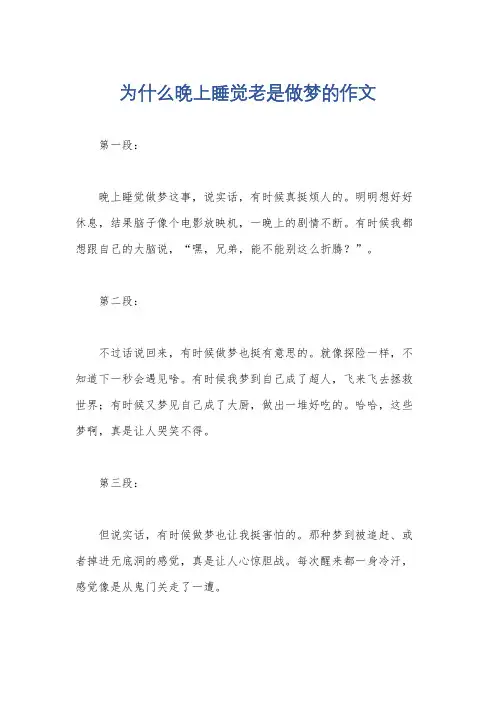 为什么晚上睡觉老是做梦的作文

第一段：

晚上睡觉做梦这事，说实话，有时候真挺烦人的。明明想好好休息，结果脑子像个电影放映机，一晚上的剧情不断。有时候我都想跟自己的大脑说，“嘿，兄弟，能不能别这么折腾？”。

第二段：

不过话说回来，有时候做梦也挺有意思的。就像探险一样，不知道下一秒会遇见啥。有时候我梦到自己成了超人，飞来飞去拯救世界；有时候又梦见自己成了大厨，做出一堆好吃的。哈哈，这些梦啊，真是让人哭笑不得。

第三段：

但说实话，有时候做梦也让我挺害怕的。那种梦到被追赶、或者掉进无底洞的感觉，真是让人心惊胆战。每次醒来都一身冷汗，感觉像是从鬼门关走了一遭。